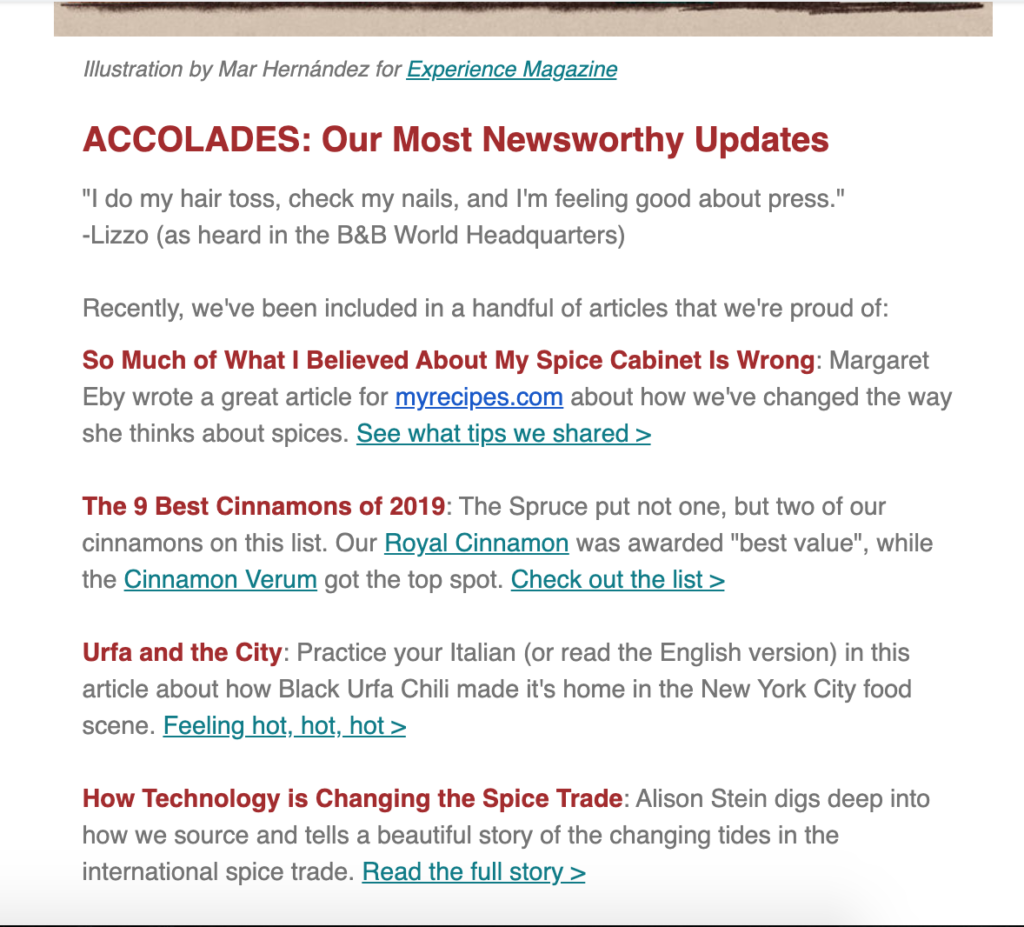 Illustration by Mar Hernández for Experience Magazine

ACCOLADES: Our Most Newsworthy Updates

"I do my hair toss, check my nails, and I'm feeling good about press."
-Lizzo (as heard in the B&B World Headquarters)

Recently, we've been included in a handful of articles that we're proud of:

So Much of What I Believed About My Spice Cabinet Is Wrong: Margaret Eby wrote a great article for myrecipes.com about how we've changed the way she thinks about spices. See what tips we shared >

The 9 Best Cinnamons of 2019: The Spruce put not one, but two of our cinnamons on this list. Our Royal Cinnamon was awarded "best value", while the Cinnamon Verum got the top spot. Check out the list >

Urfa and the City: Practice your Italian (or read the English version) in this article about how Black Urfa Chili made it's home in the New York City food scene. Feeling hot, hot, hot >

How Technology is Changing the Spice Trade: Alison Stein digs deep into how we source and tells a beautiful story of the changing tides in the international spice trade. Read the full story >